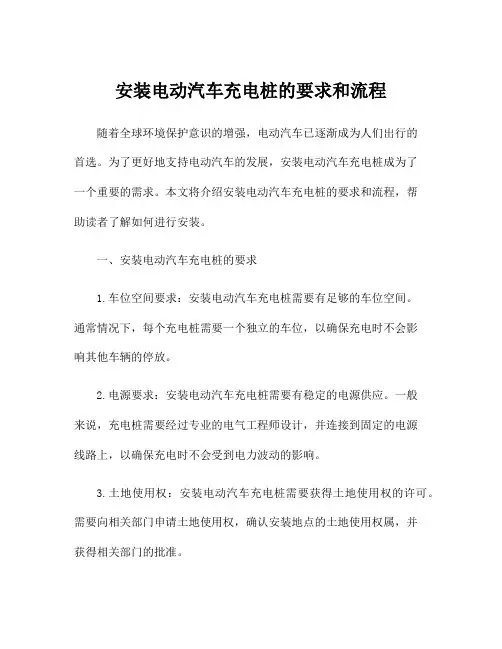 安装电动汽车充电桩的要求和流程

随着全球环境保护意识的增强，电动汽车已逐渐成为人们出行的首选。为了更好地支持电动汽车的发展，安装电动汽车充电桩成为了一个重要的需求。本文将介绍安装电动汽车充电桩的要求和流程，帮助读者了解如何进行安装。

一、安装电动汽车充电桩的要求

1. 车位空间要求：安装电动汽车充电桩需要有足够的车位空间。通常情况下，每个充电桩需要一个独立的车位，以确保充电时不会影响其他车辆的停放。

2. 电源要求：安装电动汽车充电桩需要有稳定的电源供应。一般来说，充电桩需要经过专业的电气工程师设计，并连接到固定的电源线路上，以确保充电时不会受到电力波动的影响。

3. 土地使用权：安装电动汽车充电桩需要获得土地使用权的许可。需要向相关部门申请土地使用权，确认安装地点的土地使用权属，并获得相关部门的批准。